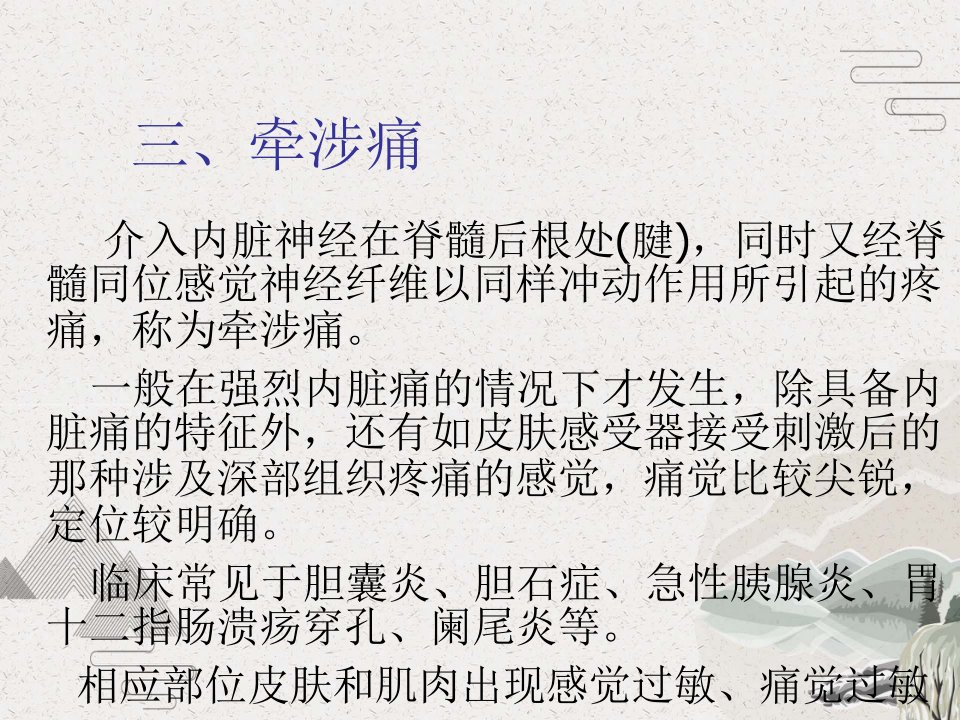 三、牵涉痛

介入内脏神经在脊髓后根处(腱)，同时又经脊髓同位感觉神经纤维以同样冲动作用所引起的疼痛，称为牵涉痛。

一般在强烈内脏痛的情况下才发生，除具备内脏痛的特征外，还有如皮肤感受器接受刺激后的那种涉及深部组织疼痛的感觉，痛觉比较尖锐，定位较明确。

临床常见于胆囊炎、胆石症、急性胰腺炎、胃十二指肠溃疡穿孔、阑尾炎等。

相应部位皮肤和肌肉出现感觉过敏、痛觉过敏